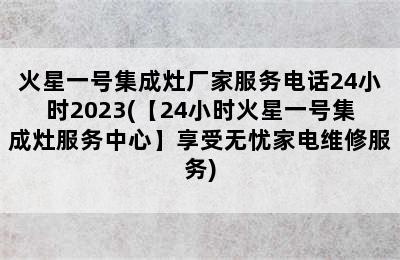 火星一号集成灶厂家服务电话24小时2023(【24小时火星一号集成灶服务中心】享受无忧家电维修服务)